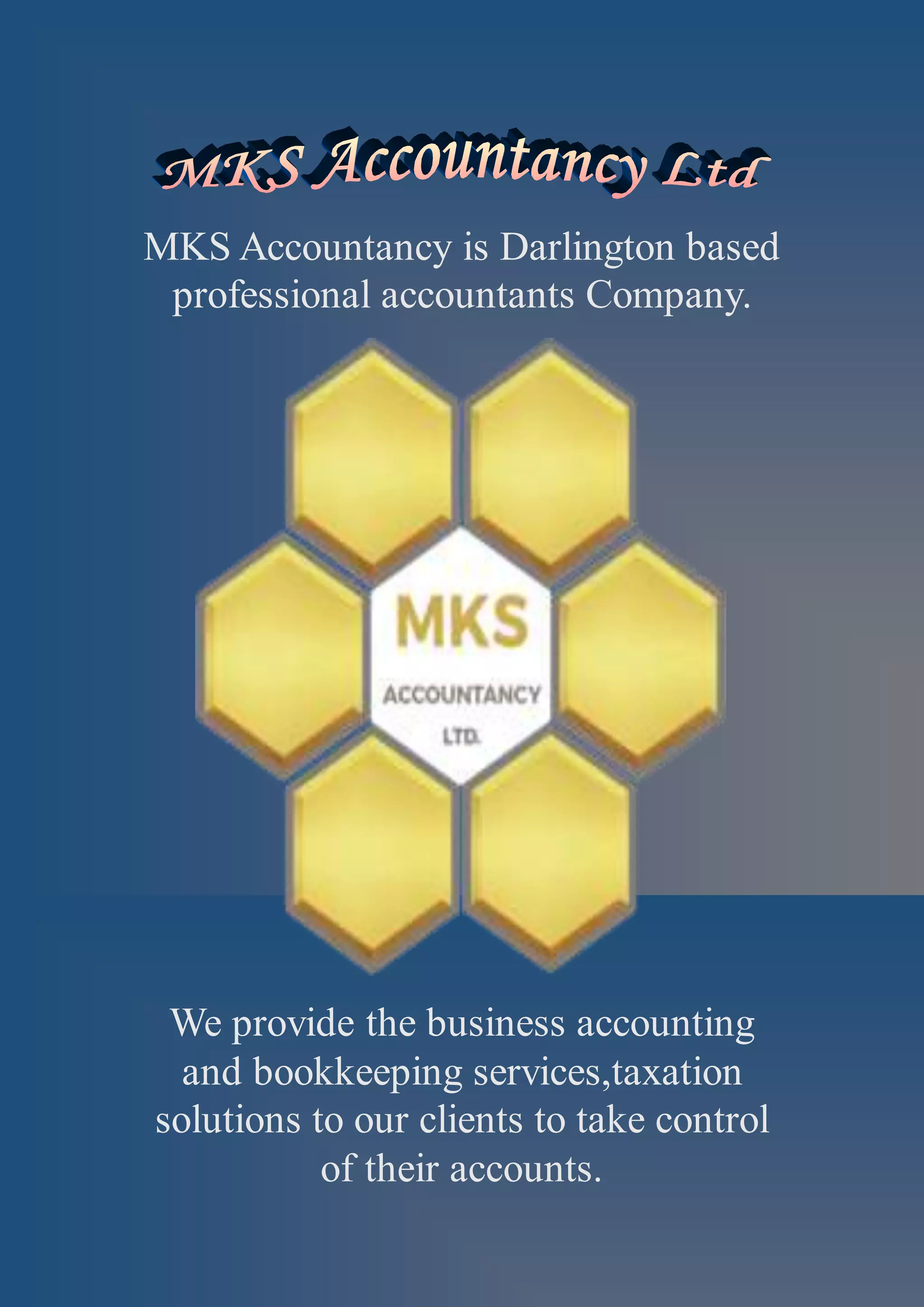 MKS Accountancy Ltd

MKS Accountancy is Darlington based professional accountants Company.

MKS
ACCOUNTANCY
LTD.

We provide the business accounting and bookkeeping services,taxation solutions to our clients to take control of their accounts.